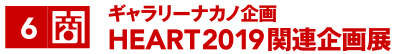 6 商

ギャラリーナカノ企画
HEART2019関連企画展